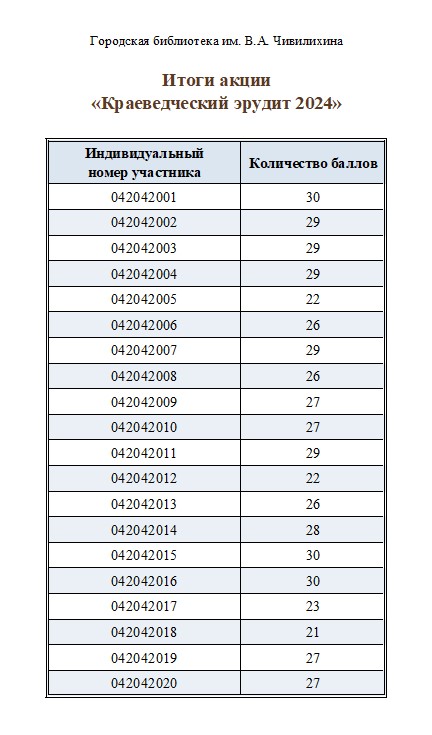 Городская библиотека им. В.А. Чивилихина

Итоги акции
«Краеведческий эрудит 2024»

| Индивидуальный номер участника | Количество баллов |
|---|---|
| 042042001 | 30 |
| 042042002 | 29 |
| 042042003 | 29 |
| 042042004 | 29 |
| 042042005 | 22 |
| 042042006 | 26 |
| 042042007 | 29 |
| 042042008 | 26 |
| 042042009 | 27 |
| 042042010 | 27 |
| 042042011 | 29 |
| 042042012 | 22 |
| 042042013 | 26 |
| 042042014 | 28 |
| 042042015 | 30 |
| 042042016 | 30 |
| 042042017 | 23 |
| 042042018 | 21 |
| 042042019 | 27 |
| 042042020 | 27 |